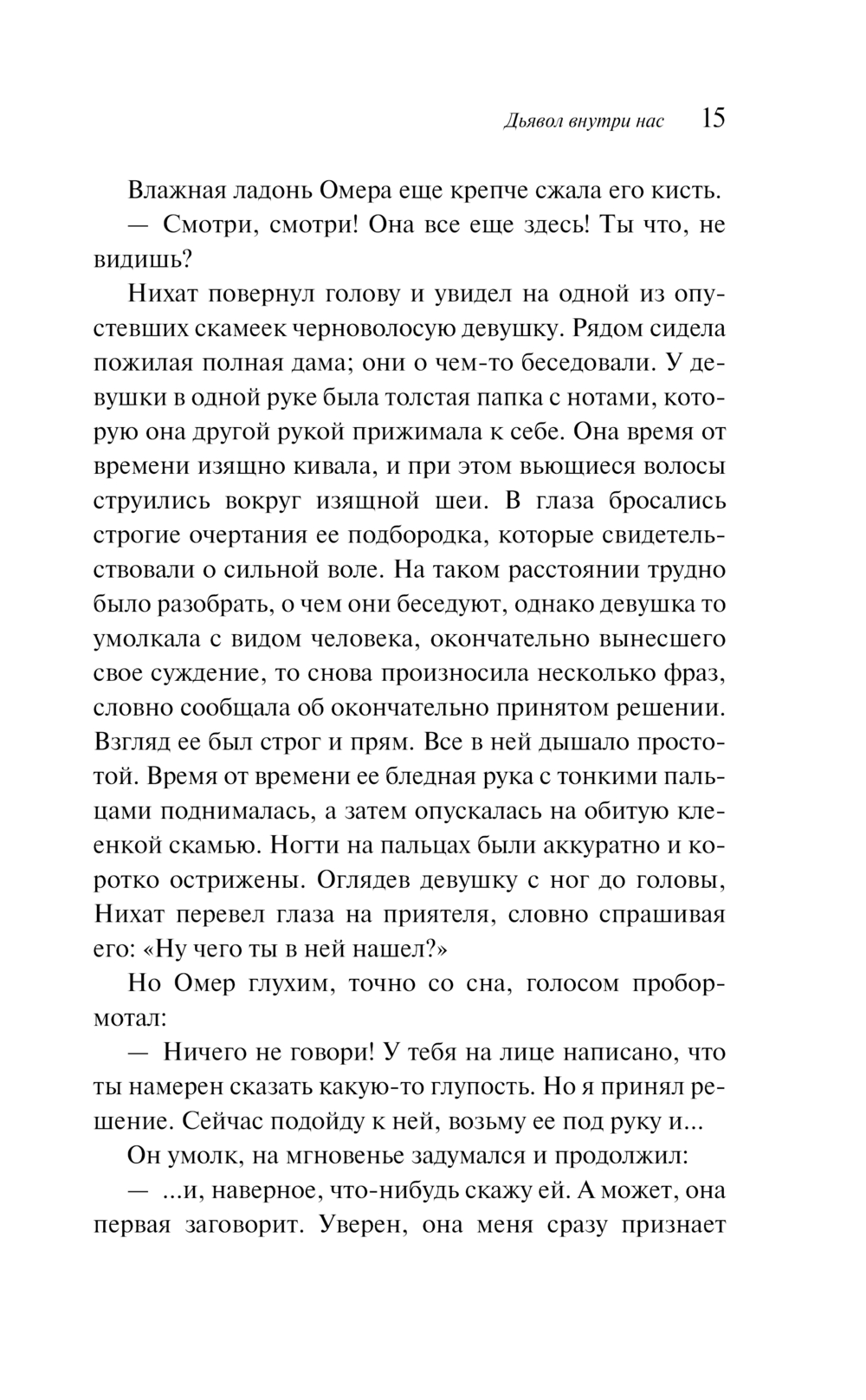 Дьявол внутри нас 15

Влажная ладонь Омера еще крепче сжала его кисть.

— Смотри, смотри! Она все еще здесь! Ты что, не видишь?

Нихат повернул голову и увидел на одной из опустевших скамеек черноволосую девушку. Рядом сидела пожилая полная дама; они о чем-то беседовали. У девушки в одной руке была толстая папка с нотами, которую она другой рукой прижимала к себе. Она время от времени изящно кивала, и при этом вьющиеся волосы струились вокруг изящной шеи. В глаза бросались строгие очертания ее подбородка, которые свидетельствовали о сильной воле. На таком расстоянии трудно было разобрать, о чем они беседуют, однако девушка то умолкала с видом человека, окончательно вынесшего свое суждение, то снова произносила несколько фраз, словно сообщала об окончательно принятом решении. Взгляд ее был строг и прям. Все в ней дышало простотой. Время от времени ее бледная рука с тонкими пальцами поднималась, а затем опускалась на обитую клеенкой скамью. Ногти на пальцах были аккуратно и коротко острижены. Оглядев девушку с ног до головы, Нихат перевел глаза на приятеля, словно спрашивая его: «Ну чего ты в ней нашел?»

Но Омер глухим, точно со сна, голосом пробормотал:

— Ничего не говори! У тебя на лице написано, что ты намерен сказать какую-то глупость. Но я принял решение. Сейчас подойду к ней, возьму ее под руку и...

Он умолк, на мгновенье задумался и продолжил:

— ...и, наверное, что-нибудь скажу ей. А может, она первая заговорит. Уверен, она меня сразу признает